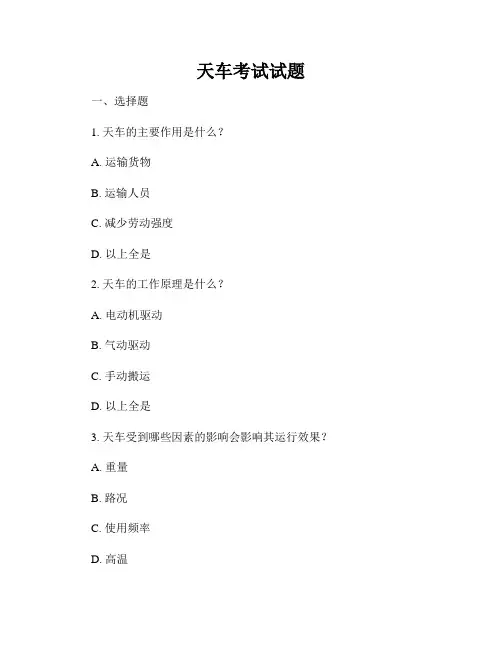 天车考试试题

一、选择题

1. 天车的主要作用是什么？

A. 运输货物

B. 运输人员

C. 减少劳动强度

D. 以上全是

2. 天车的工作原理是什么？

A. 电动机驱动

B. 气动驱动

C. 手动搬运

D. 以上全是

3. 天车受到哪些因素的影响会影响其运行效果？

A. 重量

B. 路况

C. 使用频率

D. 高温